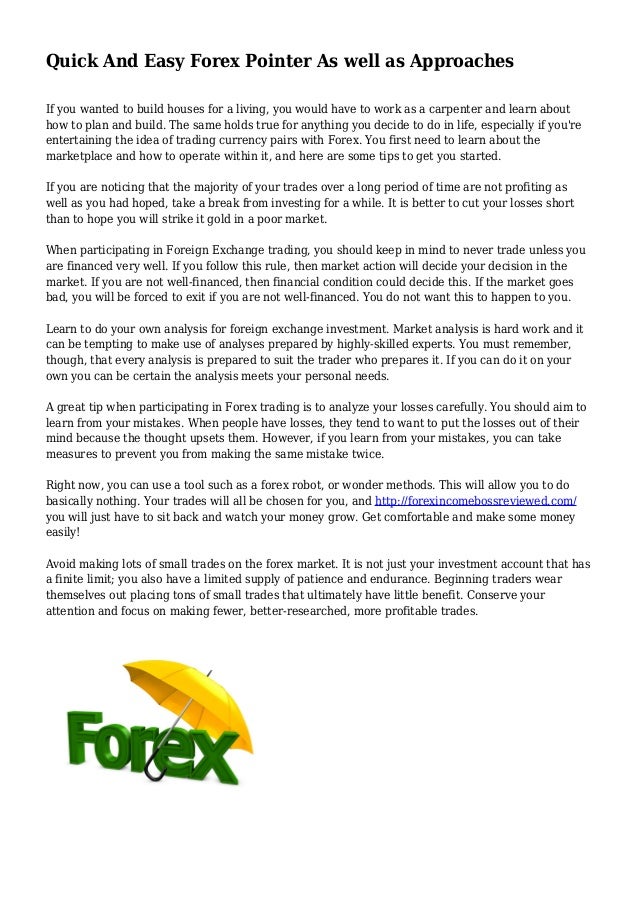 Quick And Easy Forex Pointer As well as Approaches

If you wanted to build houses for a living, you would have to work as a carpenter and learn about how to plan and build. The same holds true for anything you decide to do in life, especially if you're entertaining the idea of trading currency pairs with Forex. You first need to learn about the marketplace and how to operate within it, and here are some tips to get you started.

If you are noticing that the majority of your trades over a long period of time are not profiting as well as you had hoped, take a break from investing for a while. It is better to cut your losses short than to hope you will strike it gold in a poor market.

When participating in Foreign Exchange trading, you should keep in mind to never trade unless you are financed very well. If you follow this rule, then market action will decide your decision in the market. If you are not well-financed, then financial condition could decide this. If the market goes bad, you will be forced to exit if you are not well-financed. You do not want this to happen to you.

Learn to do your own analysis for foreign exchange investment. Market analysis is hard work and it can be tempting to make use of analyses prepared by highly-skilled experts. You must remember, though, that every analysis is prepared to suit the trader who prepares it. If you can do it on your own you can be certain the analysis meets your personal needs.

A great tip when participating in Forex trading is to analyze your losses carefully. You should aim to learn from your mistakes. When people have losses, they tend to want to put the losses out of their mind because the thought upsets them. However, if you learn from your mistakes, you can take measures to prevent you from making the same mistake twice.

Right now, you can use a tool such as a forex robot, or wonder methods. This will allow you to do basically nothing. Your trades will all be chosen for you, and http://forexincomebossreviewed.com/ you will just have to sit back and watch your money grow. Get comfortable and make some money easily!

Avoid making lots of small trades on the forex market. It is not just your investment account that has a finite limit; you also have a limited supply of patience and endurance. Beginning traders wear themselves out placing tons of small trades that ultimately have little benefit. Conserve your attention and focus on making fewer, better-researched, more profitable trades.

Forex